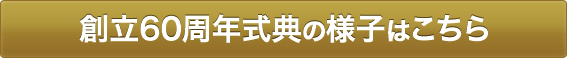 創立60周年式典の様子はこちら